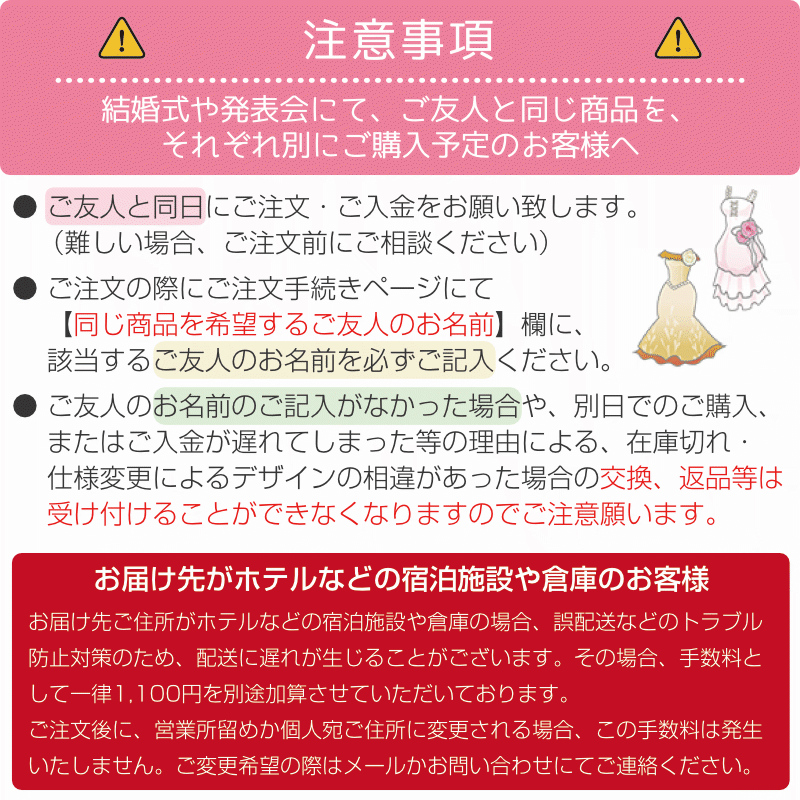 注意事項

結婚式や発表会にて、ご友人と同じ商品を、それぞれ別にご購入予定のお客様へ

● ご友人と同日にご注文・ご入金をお願い致します。（難しい場合、ご注文前にご相談ください）

● ご注文の際にご注文手続きページにて【同じ商品を希望するご友人のお名前】欄に、該当するご友人のお名前を必ずご記入ください。

● ご友人のお名前のご記入がなかった場合や、別日でのご購入、またはご入金が遅れてしまった等の理由による、在庫切れ・仕様変更によるデザインの相違があった場合の交換、返品等は受け付けることができなくなりますのでご注意願います。

お届け先がホテルなどの宿泊施設や倉庫のお客様

お届け先ご住所がホテルなどの宿泊施設や倉庫の場合、誤配送などのトラブル防止対策のため、配送に遅れが生じることがございます。その場合、手数料として一律1,100円を別途加算させていただいております。
ご注文後に、営業所留めか個人宛ご住所に変更される場合、この手数料は発生いたしません。ご変更希望の際はメールかお問い合わせにてご連絡ください。